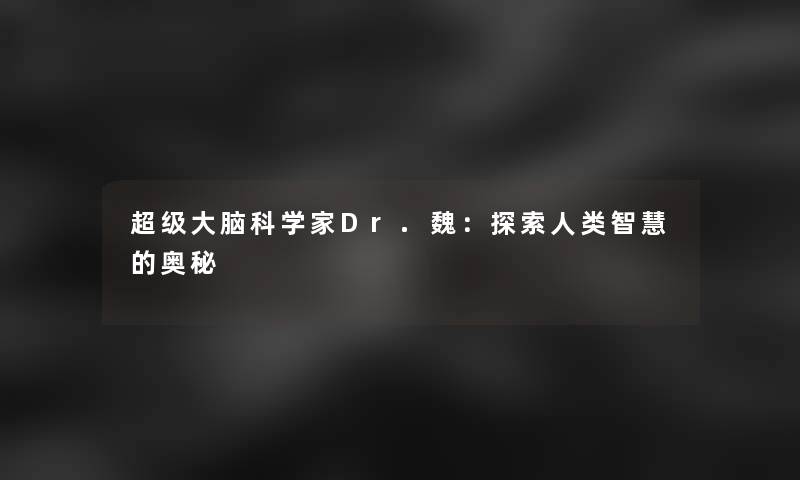 超级大脑科学家Dr．魏：探索人类智慧的奥秘